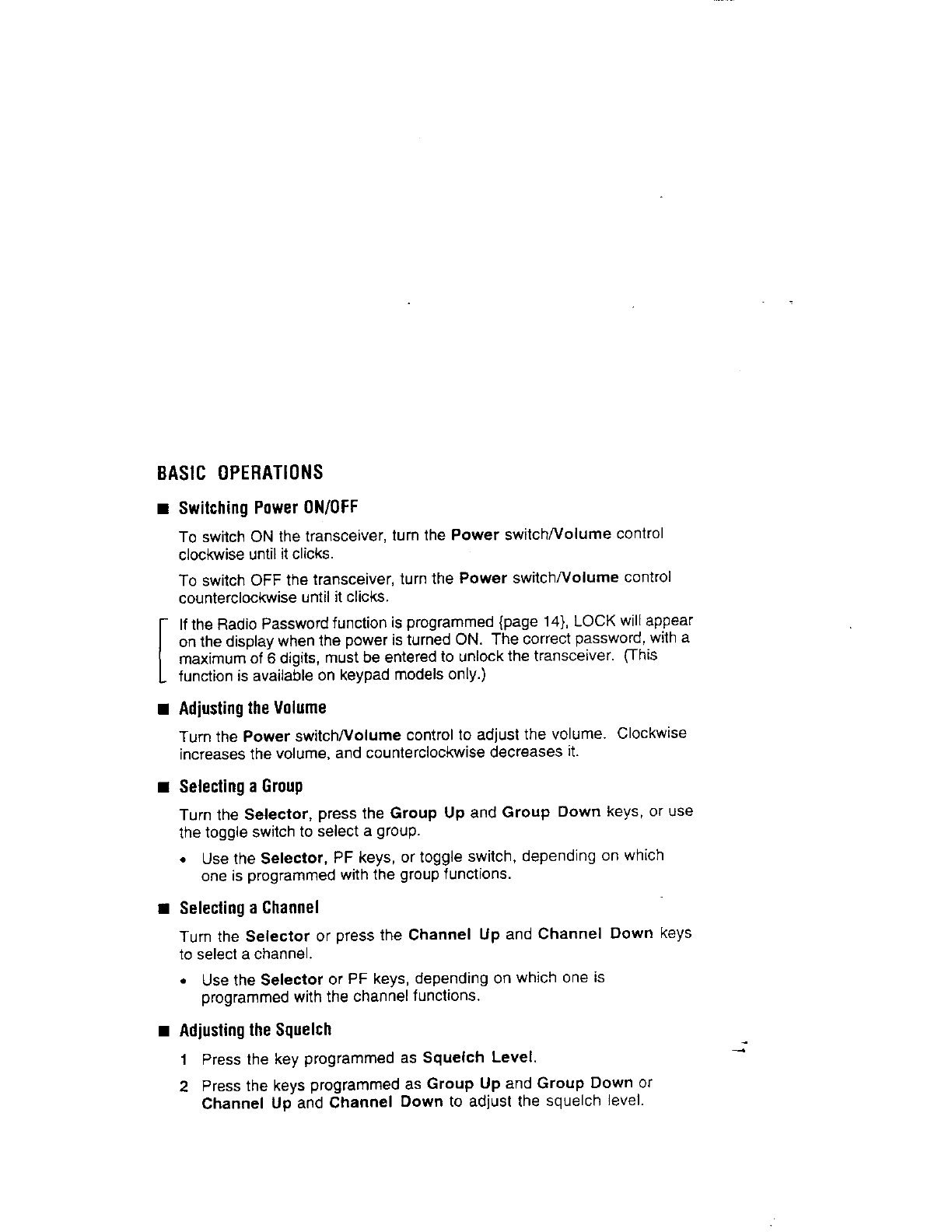 BASIC OPERATIONS

■ Switching Power ON/OFF

To switch ON the transceiver, turn the Power switch/Volume control clockwise until it clicks.

To switch OFF the transceiver, turn the Power switch/Volume control counterclockwise until it clicks.

If the Radio Password function is programmed {page 14}, LOCK will appear on the display when the power is turned ON. The correct password, with a maximum of 6 digits, must be entered to unlock the transceiver. (This function is available on keypad models only.)

■ Adjusting the Volume

Turn the Power switch/Volume control to adjust the volume. Clockwise increases the volume, and counterclockwise decreases it.

■ Selecting a Group

Turn the Selector, press the Group Up and Group Down keys, or use the toggle switch to select a group.

• Use the Selector, PF keys, or toggle switch, depending on which one is programmed with the group functions.

■ Selecting a Channel

Turn the Selector or press the Channel Up and Channel Down keys to select a channel.

• Use the Selector or PF keys, depending on which one is programmed with the channel functions.

■ Adjusting the Squelch

1 Press the key programmed as Squelch Level.

2 Press the keys programmed as Group Up and Group Down or Channel Up and Channel Down to adjust the squelch level.